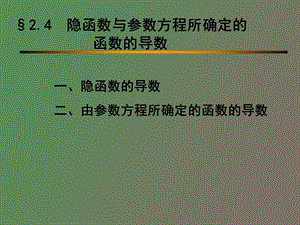 §2.4 隐函数与参数方程所确定的函数的导数

一、隐函数的导数

二、由参数方程所确定的函数的导数